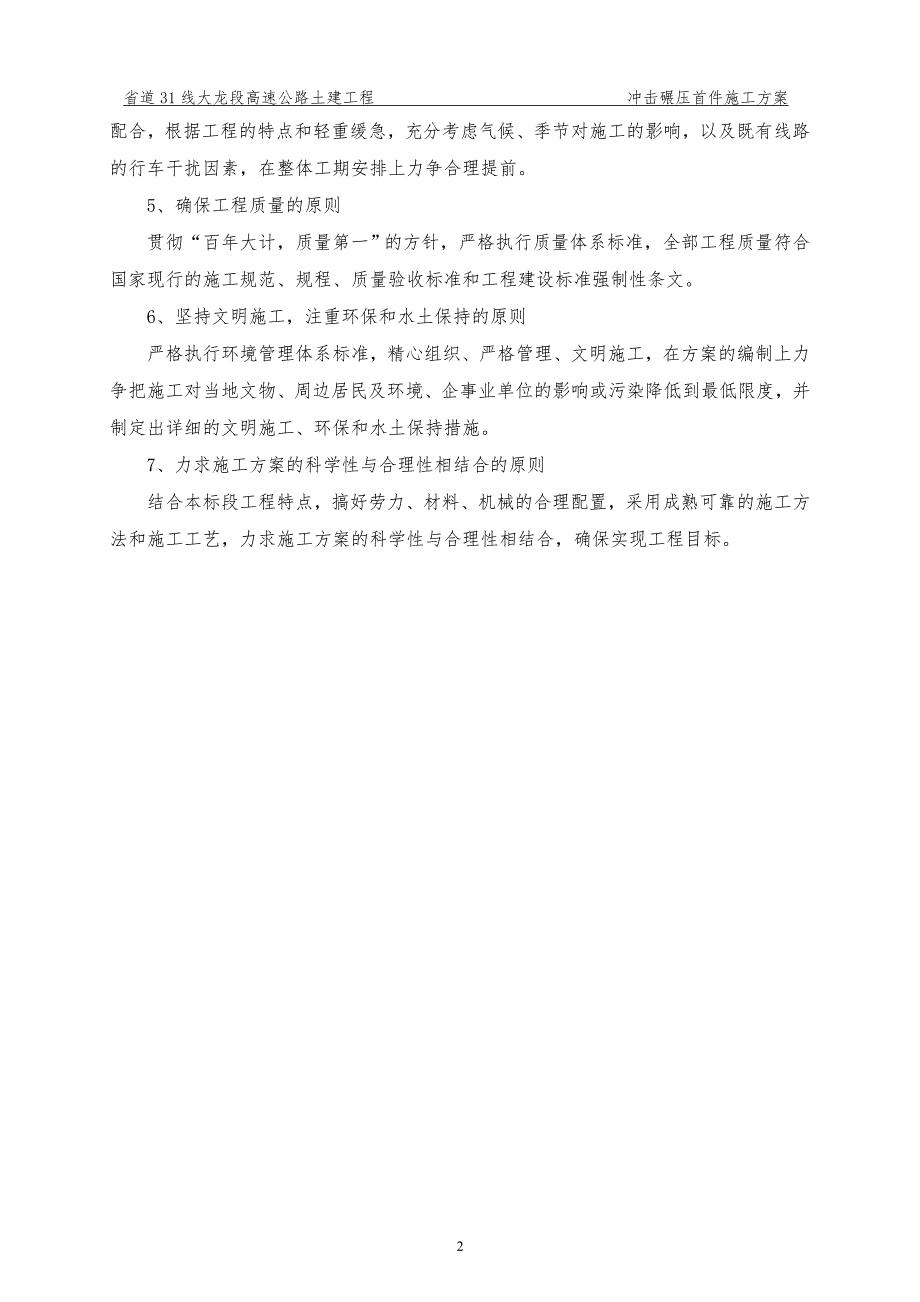 省道31线大龙段高速公路土建工程　　冲击碾压首件施工方案

配合，根据工程的特点和轻重缓急，充分考虑气候、季节对施工的影响，以及既有线路的行车干扰因素，在整体工期安排上力争合理提前。

5、确保工程质量的原则

贯彻“百年大计，质量第一”的方针，严格执行质量体系标准，全部工程质量符合国家现行的施工规范、规程、质量验收标准和工程建设标准强制性条文。

6、坚持文明施工，注重环保和水土保持的原则

严格执行环境管理体系标准，精心组织、严格管理、文明施工，在方案的编制上力争把施工对当地文物、周边居民及环境、企事业单位的影响或污染降低到最低限度，并制定出详细的文明施工、环保和水土保持措施。

7、力求施工方案的科学性与合理性相结合的原则

结合本标段工程特点，搞好劳力、材料、机械的合理配置，采用成熟可靠的施工方法和施工工艺，力求施工方案的科学性与合理性相结合，确保实现工程目标。

2